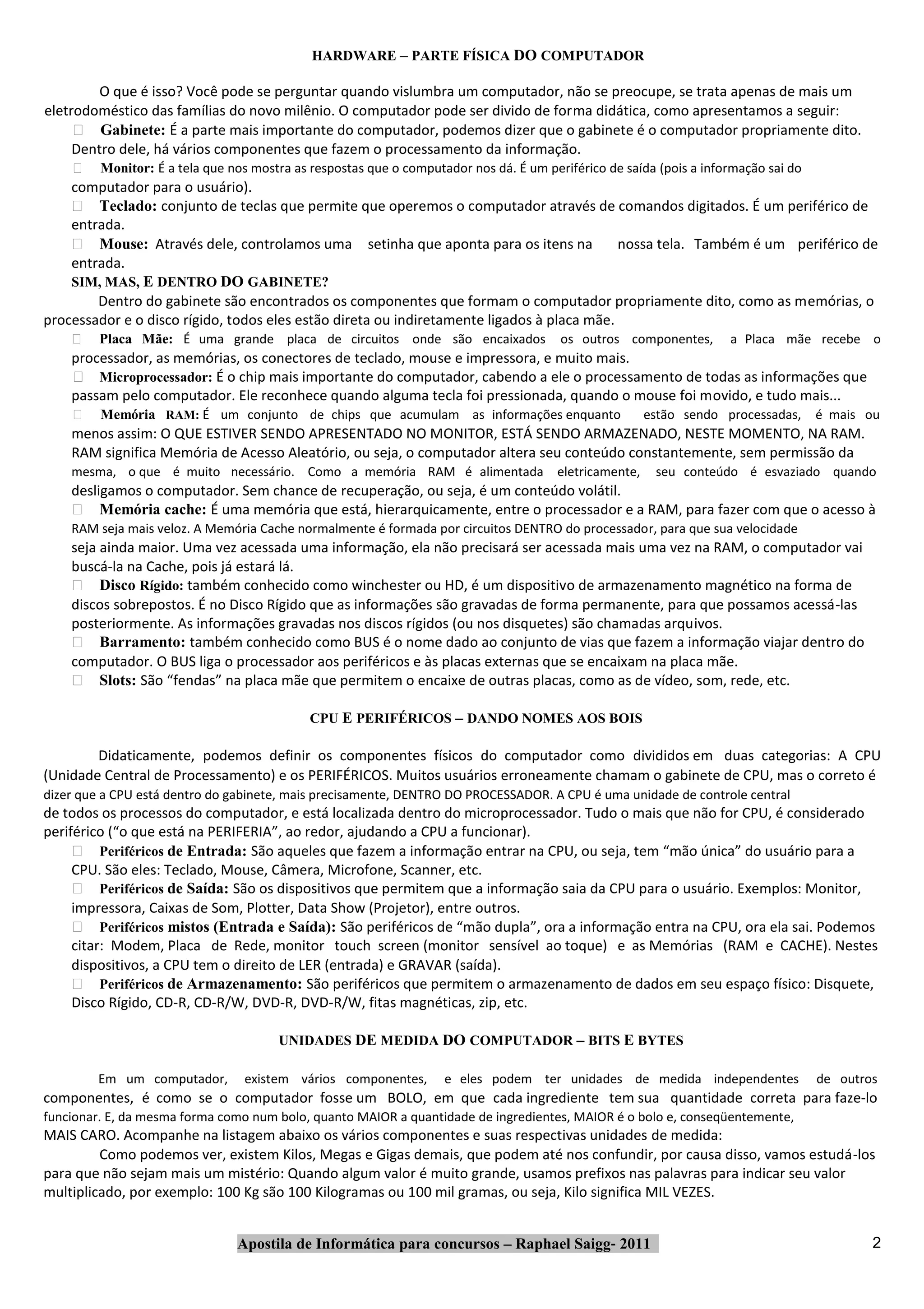 HARDWARE – PARTE FÍSICA DO COMPUTADOR

O que é isso? Você pode se perguntar quando vislumbra um computador, não se preocupe, se trata apenas de mais um eletrodoméstico das famílias do novo milênio. O computador pode ser divido de forma didática, como apresentamos a seguir:

Gabinete: É a parte mais importante do computador, podemos dizer que o gabinete é o computador propriamente dito. Dentro dele, há vários componentes que fazem o processamento da informação.

Monitor: É a tela que nos mostra as respostas que o computador nos dá. É um periférico de saída (pois a informação sai do computador para o usuário).

Teclado: conjunto de teclas que permite que operemos o computador através de comandos digitados. É um periférico de entrada.

Mouse: Através dele, controlamos uma setinha que aponta para os itens na nossa tela. Também é um periférico de entrada.

SIM, MAS, E DENTRO DO GABINETE?

Dentro do gabinete são encontrados os componentes que formam o computador propriamente dito, como as memórias, o processador e o disco rígido, todos eles estão direta ou indiretamente ligados à placa mãe.

Placa Mãe: É uma grande placa de circuitos onde são encaixados os outros componentes, a Placa mãe recebe o processador, as memórias, os conectores de teclado, mouse e impressora, e muito mais.

Microprocessador: É o chip mais importante do computador, cabendo a ele o processamento de todas as informações que passam pelo computador. Ele reconhece quando alguma tecla foi pressionada, quando o mouse foi movido, e tudo mais...

Memória RAM: É um conjunto de chips que acumulam as informações enquanto estão sendo processadas, é mais ou menos assim: O QUE ESTIVER SENDO APRESENTADO NO MONITOR, ESTÁ SENDO ARMAZENADO, NESTE MOMENTO, NA RAM. RAM significa Memória de Acesso Aleatório, ou seja, o computador altera seu conteúdo constantemente, sem permissão da mesma, o que é muito necessário. Como a memória RAM é alimentada eletricamente, seu conteúdo é esvaziado quando desligamos o computador. Sem chance de recuperação, ou seja, é um conteúdo volátil.

Memória cache: É uma memória que está, hierarquicamente, entre o processador e a RAM, para fazer com que o acesso à RAM seja mais veloz. A Memória Cache normalmente é formada por circuitos DENTRO do processador, para que sua velocidade seja ainda maior. Uma vez acessada uma informação, ela não precisará ser acessada mais uma vez na RAM, o computador vai buscá-la na Cache, pois já estará lá.

Disco Rígido: também conhecido como winchester ou HD, é um dispositivo de armazenamento magnético na forma de discos sobrepostos. É no Disco Rígido que as informações são gravadas de forma permanente, para que possamos acessá-las posteriormente. As informações gravadas nos discos rígidos (ou nos disquetes) são chamadas arquivos.

Barramento: também conhecido como BUS é o nome dado ao conjunto de vias que fazem a informação viajar dentro do computador. O BUS liga o processador aos periféricos e às placas externas que se encaixam na placa mãe.

Slots: São “fendas” na placa mãe que permitem o encaixe de outras placas, como as de vídeo, som, rede, etc.

CPU E PERIFÉRICOS – DANDO NOMES AOS BOIS

Didaticamente, podemos definir os componentes físicos do computador como divididos em duas categorias: A CPU (Unidade Central de Processamento) e os PERIFÉRICOS. Muitos usuários erroneamente chamam o gabinete de CPU, mas o correto é dizer que a CPU está dentro do gabinete, mais precisamente, DENTRO DO PROCESSADOR. A CPU é uma unidade de controle central de todos os processos do computador, e está localizada dentro do microprocessador. Tudo o mais que não for CPU, é considerado periférico (“o que está na PERIFERIA”, ao redor, ajudando a CPU a funcionar).

Periféricos de Entrada: São aqueles que fazem a informação entrar na CPU, ou seja, tem “mão única” do usuário para a CPU. São eles: Teclado, Mouse, Câmera, Microfone, Scanner, etc.

Periféricos de Saída: São os dispositivos que permitem que a informação saia da CPU para o usuário. Exemplos: Monitor, impressora, Caixas de Som, Plotter, Data Show (Projetor), entre outros.

Periféricos mistos (Entrada e Saída): São periféricos de “mão dupla”, ora a informação entra na CPU, ora ela sai. Podemos citar: Modem, Placa de Rede, monitor touch screen (monitor sensível ao toque) e as Memórias (RAM e CACHE). Nestes dispositivos, a CPU tem o direito de LER (entrada) e GRAVAR (saída).

Periféricos de Armazenamento: São periféricos que permitem o armazenamento de dados em seu espaço físico: Disquete, Disco Rígido, CD-R, CD-R/W, DVD-R, DVD-R/W, fitas magnéticas, zip, etc.

UNIDADES DE MEDIDA DO COMPUTADOR – BITS E BYTES

Em um computador, existem vários componentes, e eles podem ter unidades de medida independentes de outros componentes, é como se o computador fosse um BOLO, em que cada ingrediente tem sua quantidade correta para faze-lo funcionar. E, da mesma forma como num bolo, quanto MAIOR a quantidade de ingredientes, MAIOR é o bolo e, conseqüentemente, MAIS CARO. Acompanhe na listagem abaixo os vários componentes e suas respectivas unidades de medida:

Como podemos ver, existem Kilos, Megas e Gigas demais, que podem até nos confundir, por causa disso, vamos estudá-los para que não sejam mais um mistério: Quando algum valor é muito grande, usamos prefixos nas palavras para indicar seu valor multiplicado, por exemplo: 100 Kg são 100 Kilogramas ou 100 mil gramas, ou seja, Kilo significa MIL VEZES.

Apostila de Informática para concursos – Raphael Saigg- 2011 2